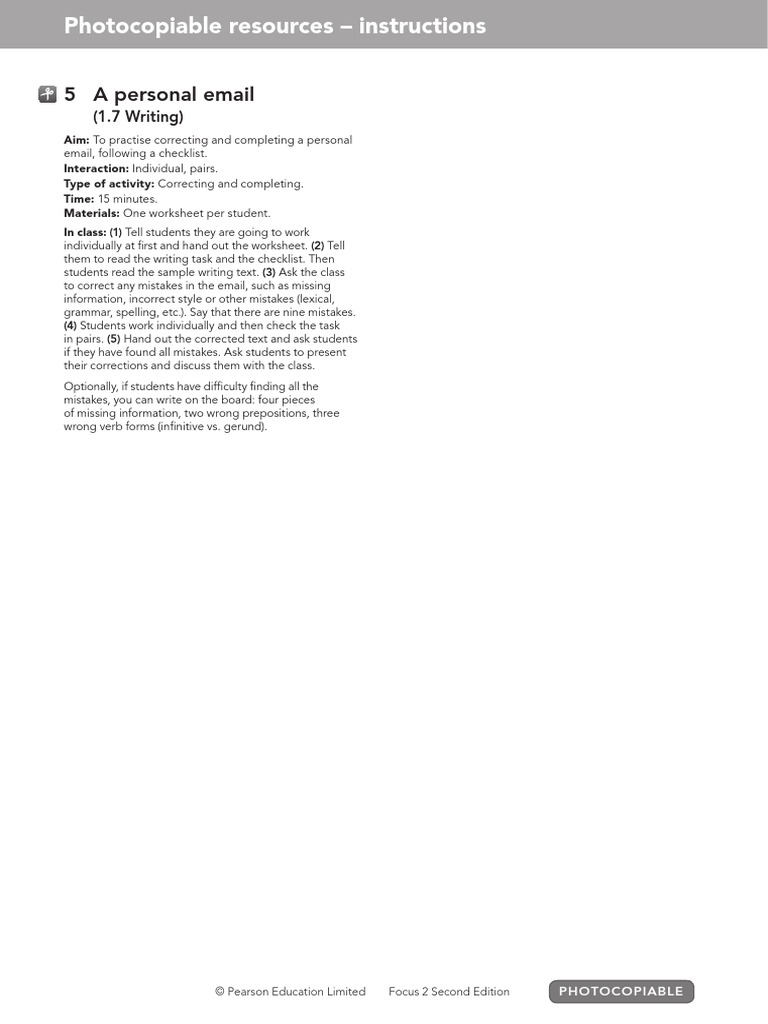 Photocopiable resources – instructions

5 A personal email
(1.7 Writing)

Aim: To practise correcting and completing a personal email, following a checklist.
Interaction: Individual, pairs.
Type of activity: Correcting and completing.
Time: 15 minutes.
Materials: One worksheet per student.

In class: (1) Tell students they are going to work individually at first and hand out the worksheet. (2) Tell them to read the writing task and the checklist. Then students read the sample writing text. (3) Ask the class to correct any mistakes in the email, such as missing information, incorrect style or other mistakes (lexical, grammar, spelling, etc.). Say that there are nine mistakes. (4) Students work individually and then check the task in pairs. (5) Hand out the corrected text and ask students if they have found all mistakes. Ask students to present their corrections and discuss them with the class.

Optionally, if students have difficulty finding all the mistakes, you can write on the board: four pieces of missing information, two wrong prepositions, three wrong verb forms (infinitive vs. gerund).

© Pearson Education Limited Focus 2 Second Edition PHOTOCOPIABLE